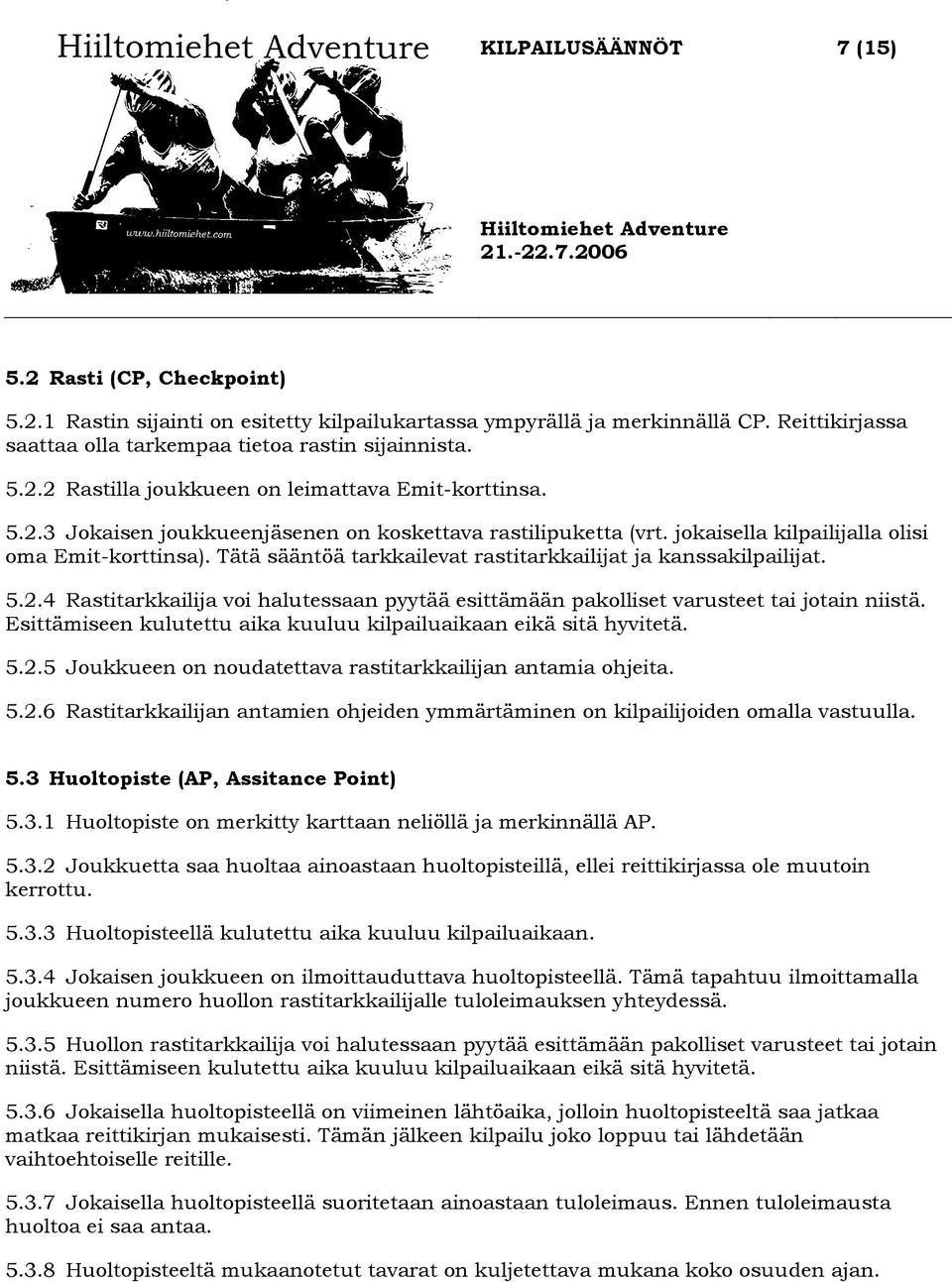 Hiiltomiehet Adventure KILPAILUSÄÄNNÖT 7 (15)

www.hiiltomiehet.com

Hiiltomiehet Adventure
21.-22.7.2006

5.2 Rasti (CP, Checkpoint)

5.2.1 Rastin sijainti on esitetty kilpailukartassa ympyrällä ja merkinnällä CP. Reittikirjassa saattaa olla tarkempaa tietoa rastin sijainnista.

5.2.2 Rastilla joukkueen on leimattava Emit-korttinsa.

5.2.3 Jokaisen joukkueenjäsenen on koskettava rastilipuketta (vrt. jokaisella kilpailijalla olisi oma Emit-korttinsa). Tätä sääntöä tarkkailevat rastitarkkailijat ja kanssakilpailijat.

5.2.4 Rastitarkkailija voi halutessaan pyytää esittämään pakolliset varusteet tai jotain niistä. Esittämiseen kulutettu aika kuuluu kilpailuaikaan eikä sitä hyvitetä.

5.2.5 Joukkueen on noudatettava rastitarkkailijan antamia ohjeita.

5.2.6 Rastitarkkailijan antamien ohjeiden ymmärtäminen on kilpailijoiden omalla vastuulla.

5.3 Huoltopiste (AP, Assitance Point)

5.3.1 Huoltopiste on merkitty karttaan neliöllä ja merkinnällä AP.

5.3.2 Joukkuetta saa huoltaa ainoastaan huoltopisteillä, ellei reittikirjassa ole muutoin kerrottu.

5.3.3 Huoltopisteellä kulutettu aika kuuluu kilpailuaikaan.

5.3.4 Jokaisen joukkueen on ilmoittauduttava huoltopisteellä. Tämä tapahtuu ilmoittamalla joukkueen numero huollon rastitarkkailijalle tuloleimauksen yhteydessä.

5.3.5 Huollon rastitarkkailija voi halutessaan pyytää esittämään pakolliset varusteet tai jotain niistä. Esittämiseen kulutettu aika kuuluu kilpailuaikaan eikä sitä hyvitetä.

5.3.6 Jokaisella huoltopisteellä on viimeinen lähtöaika, jolloin huoltopisteeltä saa jatkaa matkaa reittikirjan mukaisesti. Tämän jälkeen kilpailu joko loppuu tai lähdetään vaihtoehtoiselle reitille.

5.3.7 Jokaisella huoltopisteellä suoritetaan ainoastaan tuloleimaus. Ennen tuloleimausta huoltoa ei saa antaa.

5.3.8 Huoltopisteeltä mukaanotetut tavarat on kuljetettava mukana koko osuuden ajan.